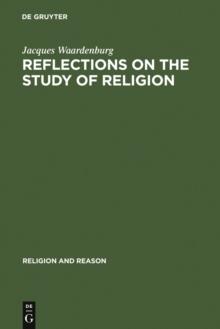 DE GRUYTER

Jacques Waardenburg

REFLECTIONS ON THE STUDY OF RELIGION

RELIGION AND REASON

DE
G